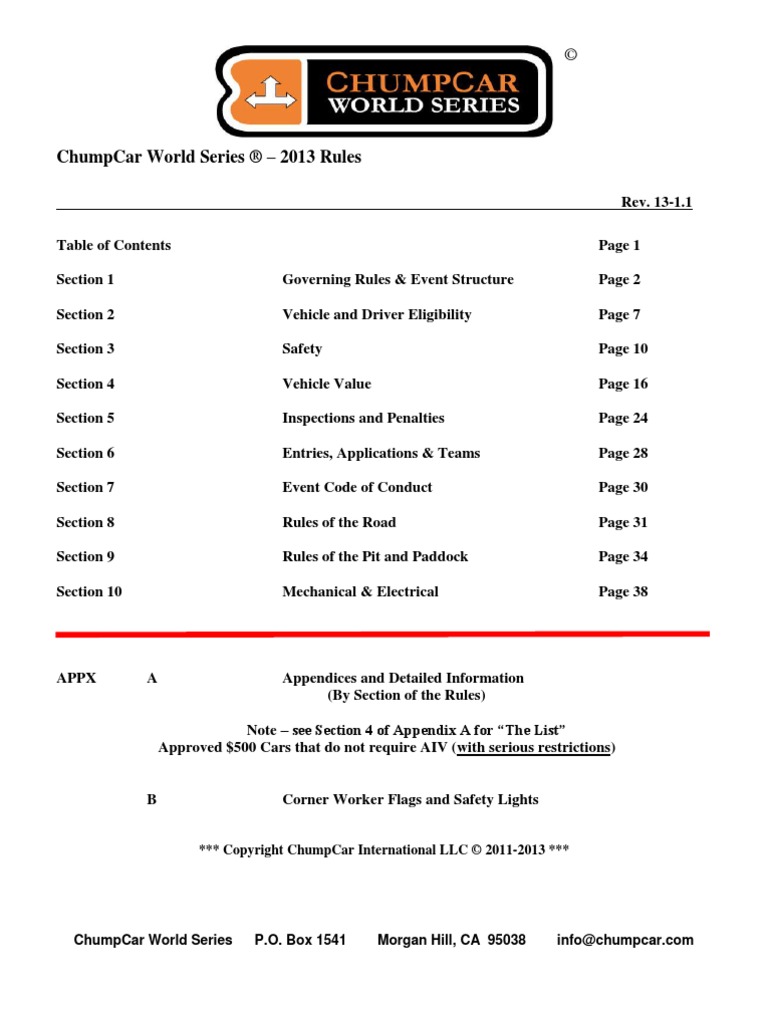 CHUMPCAR
WORLD SERIES
©

ChumpCar World Series ® – 2013 Rules

Rev. 13-1.1

| | | |
|---|---|---|
| Table of Contents | | Page 1 |
| Section 1 | Governing Rules & Event Structure | Page 2 |
| Section 2 | Vehicle and Driver Eligibility | Page 7 |
| Section 3 | Safety | Page 10 |
| Section 4 | Vehicle Value | Page 16 |
| Section 5 | Inspections and Penalties | Page 24 |
| Section 6 | Entries, Applications & Teams | Page 28 |
| Section 7 | Event Code of Conduct | Page 30 |
| Section 8 | Rules of the Road | Page 31 |
| Section 9 | Rules of the Pit and Paddock | Page 34 |
| Section 10 | Mechanical & Electrical | Page 38 |

APPX A Appendices and Detailed Information
(By Section of the Rules)

Note – see Section 4 of Appendix A for "The List"
Approved $500 Cars that do not require AIV (with serious restrictions)

B Corner Worker Flags and Safety Lights

*** Copyright ChumpCar International LLC © 2011-2013 ***

ChumpCar World Series P.O. Box 1541 Morgan Hill, CA 95038 info@chumpcar.com